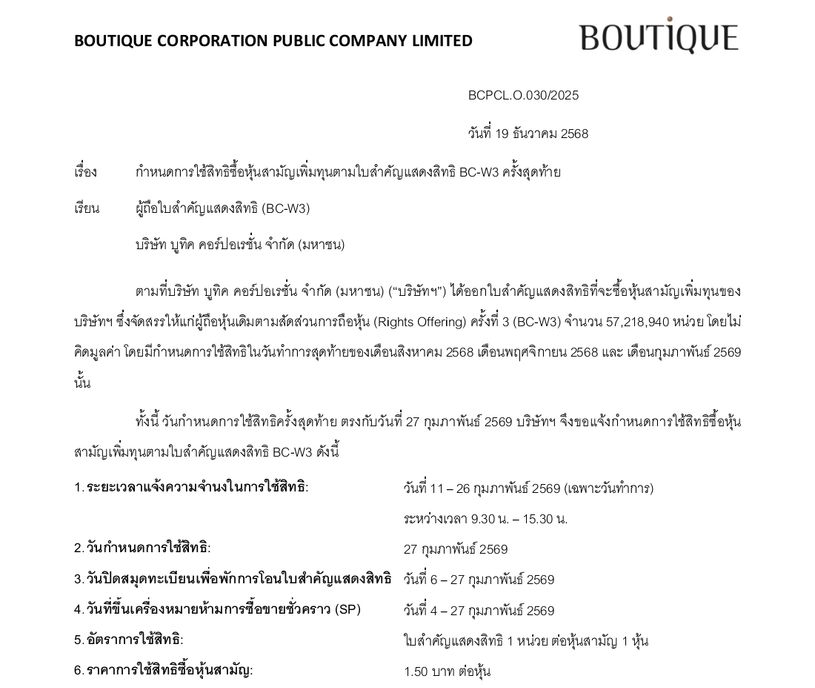 BOUTIQUE CORPORATION PUBLIC COMPANY LIMITED

BOUTIQUE

BCPCL.O.030/2025

วันที่ 19 ธันวาคม 2568

เรื่อง กำหนดการใช้สิทธิซื้อหุ้นสามัญเพิ่มทุนตามใบสำคัญแสดงสิทธิ BC-W3 ครั้งสุดท้าย

เรียน ผู้ถือใบสำคัญแสดงสิทธิ (BC-W3)

บริษัท บูทิค คอร์ปอเรชั่น จำกัด (มหาชน)

ตามที่บริษัท บูทิค คอร์ปอเรชั่น จำกัด (มหาชน) ("บริษัทฯ") ได้ออกใบสำคัญแสดงสิทธิที่จะซื้อหุ้นสามัญเพิ่มทุนของบริษัทฯ ซึ่งจัดสรรให้แก่ผู้ถือหุ้นเดิมตามสัดส่วนการถือหุ้น (Rights Offering) ครั้งที่ 3 (BC-W3) จำนวน 57,218,940 หน่วย โดยไม่คิดมูลค่า โดยมีกำหนดการใช้สิทธิในวันทำการสุดท้ายของเดือนสิงหาคม 2568 เดือนพฤศจิกายน 2568 และ เดือนกุมภาพันธ์ 2569 นั้น

ทั้งนี้ วันกำหนดการใช้สิทธิครั้งสุดท้าย ตรงกับวันที่ 27 กุมภาพันธ์ 2569 บริษัทฯ จึงขอแจ้งกำหนดการใช้สิทธิซื้อหุ้นสามัญเพิ่มทุนตามใบสำคัญแสดงสิทธิ BC-W3 ดังนี้

1. ระยะเวลาแจ้งความจำนงในการใช้สิทธิ: วันที่ 11 – 26 กุมภาพันธ์ 2569 (เฉพาะวันทำการ)
ระหว่างเวลา 9.30 น. – 15.30 น.

2. วันกำหนดการใช้สิทธิ: 27 กุมภาพันธ์ 2569

3. วันปิดสมุดทะเบียนเพื่อพักการโอนใบสำคัญแสดงสิทธิ วันที่ 6 – 27 กุมภาพันธ์ 2569

4. วันที่ขึ้นเครื่องหมายห้ามการซื้อขายชั่วคราว (SP) วันที่ 4 – 27 กุมภาพันธ์ 2569

5. อัตราการใช้สิทธิ: ใบสำคัญแสดงสิทธิ 1 หน่วย ต่อหุ้นสามัญ 1 หุ้น

6. ราคาการใช้สิทธิซื้อหุ้นสามัญ: 1.50 บาท ต่อหุ้น